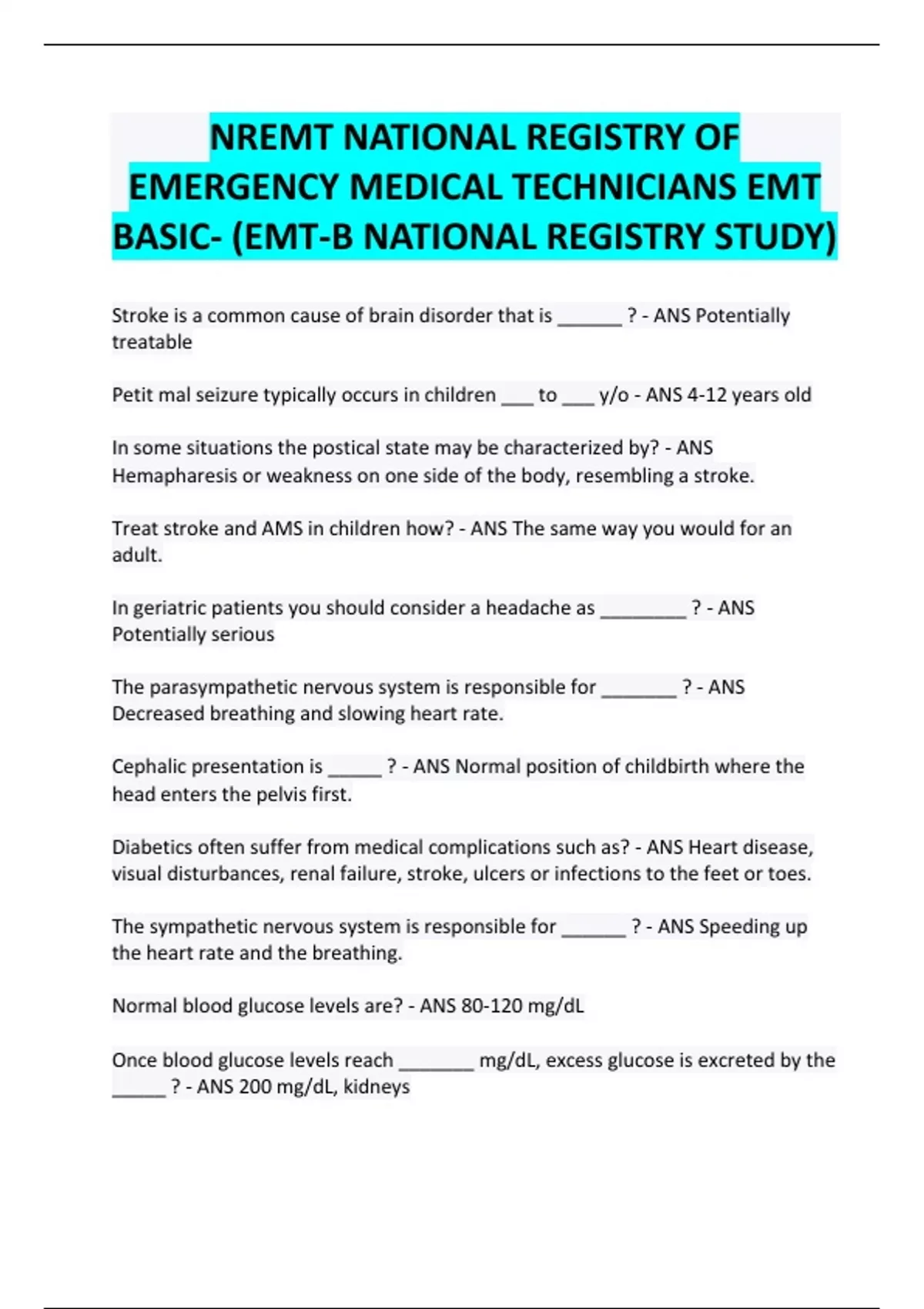 NREMT NATIONAL REGISTRY OF EMERGENCY MEDICAL TECHNICIANS EMT BASIC- (EMT-B NATIONAL REGISTRY STUDY)

Stroke is a common cause of brain disorder that is ______ ? - ANS Potentially treatable

Petit mal seizure typically occurs in children ___ to ___ y/o - ANS 4-12 years old

In some situations the postical state may be characterized by? - ANS Hemapharesis or weakness on one side of the body, resembling a stroke.

Treat stroke and AMS in children how? - ANS The same way you would for an adult.

In geriatric patients you should consider a headache as ________ ? - ANS Potentially serious

The parasympathetic nervous system is responsible for _______ ? - ANS Decreased breathing and slowing heart rate.

Cephalic presentation is _____ ? - ANS Normal position of childbirth where the head enters the pelvis first.

Diabetics often suffer from medical complications such as? - ANS Heart disease, visual disturbances, renal failure, stroke, ulcers or infections to the feet or toes.

The sympathetic nervous system is responsible for ______ ? - ANS Speeding up the heart rate and the breathing.

Normal blood glucose levels are? - ANS 80-120 mg/dL

Once blood glucose levels reach _______ mg/dL, excess glucose is excreted by the _____ ? - ANS 200 mg/dL, kidneys